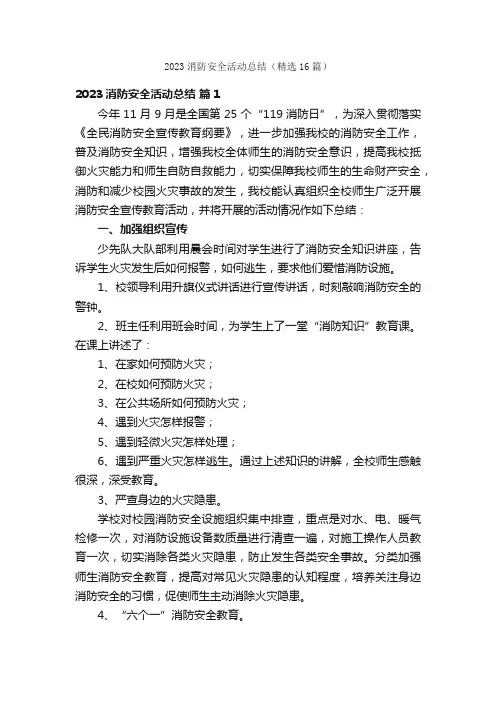 2023 消防安全活动总结（精选 16 篇）

2023 消防安全活动总结 篇 1

今年 11 月 9 月是全国第 25 个“119 消防日”，为深入贯彻落实《全民消防安全宣传教育纲要》，进一步加强我校的消防安全工作，普及消防安全知识，增强我校全体师生的消防安全意识，提高我校抵御火灾能力和师生自防自救能力，切实保障我校师生的生命财产安全，消防和减少校园火灾事故的发生，我校能认真组织全校师生广泛开展消防安全宣传教育活动，并将开展的活动情况作如下总结：

一、加强组织宣传

少先队大队部利用晨会时间对学生进行了消防安全知识讲座，告诉学生火灾发生后如何报警，如何逃生，要求他们爱惜消防设施。

1、校领导利用升旗仪式讲话进行宣传讲话，时刻敲响消防安全的警钟。

2、班主任利用班会时间，为学生上了一堂“消防知识”教育课。在课上讲述了：

1、在家如何预防火灾；

2、在校如何预防火灾；

3、在公共场所如何预防火灾；

4、遇到火灾怎样报警；

5、遇到轻微火灾怎样处理；

6、遇到严重火灾怎样逃生。通过上述知识的讲解，全校师生感触很深，深受教育。

3、严查身边的火灾隐患。

学校对校园消防安全设施组织集中排查，重点是对水、电、暖气检修一次，对消防设施设备数质量进行清查一遍，对施工操作人员教育一次，切实消除各类火灾隐患，防止发生各类安全事故。分类加强师生消防安全教育，提高对常见火灾隐患的认知程度，培养关注身边消防安全的习惯，促使师生主动消除火灾隐患。

4、“六个一”消防安全教育。